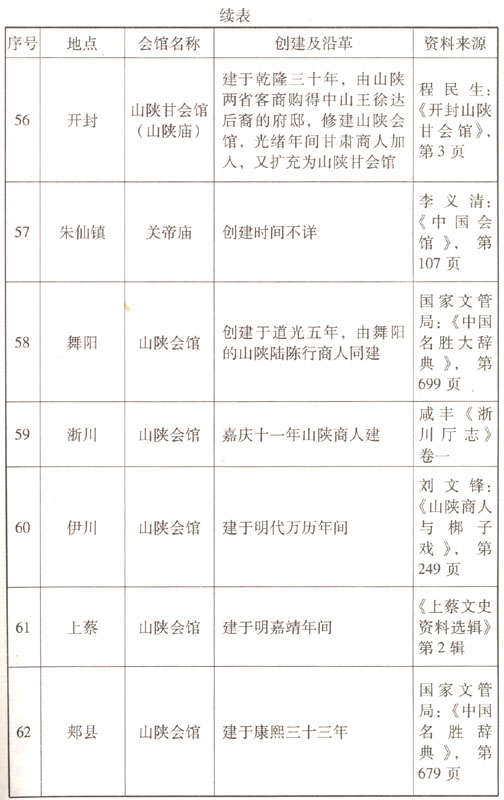 续表

| 序号 | 地点 | 会馆名称 | 创建及沿革 | 资料来源 |
|---|---|---|---|---|
| 56 | 开封 | 山陕甘会馆（山陕庙） | 建于乾隆三十年，由山陕两省客商购得中山王徐达后裔的府邸，修建山陕会馆，光绪年间甘肃商人加入，又扩充为山陕甘会馆 | 程民生：《开封山陕甘会馆》，第3页 |
| 57 | 朱仙镇 | 关帝庙 | 创建时间不详 | 李义清：《中国会馆》，第107页 |
| 58 | 舞阳 | 山陕会馆 | 创建于道光五年，由舞阳的山陕陆陈行商人同建 | 国家文管局：《中国名胜大辞典》，第699页 |
| 59 | 淅川 | 山陕会馆 | 嘉庆十一年山陕商人建 | 咸丰《淅川厅志》卷一 |
| 60 | 伊川 | 山陕会馆 | 建于明代万历年间 | 刘文锋：《山陕商人与梆子戏》，第249页 |
| 61 | 上蔡 | 山陕会馆 | 建于明嘉靖年间 | 《上蔡文史资料选辑》第2辑 |
| 62 | 郏县 | 山陕会馆 | 建于康熙三十三年 | 国家文管局：《中国名胜辞典》，第679页 |